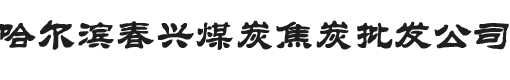 哈尔滨春兴煤炭焦炭批发公司